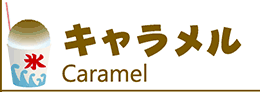 氷
キャラメル
Caramel